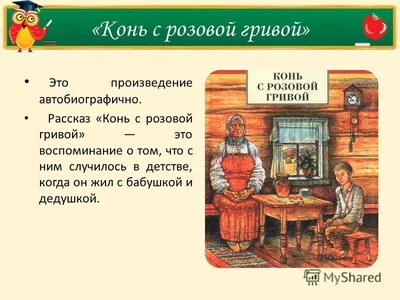 «Конь с розовой гривой»

• Это произведение автобиографично.

• Рассказ «Конь с розовой гривой» — это воспоминание о том, что с ним случилось в детстве, когда он жил с бабушкой и дедушкой.

КОНЬ С РОЗОВОЙ ГРИВОЙ

MyShared